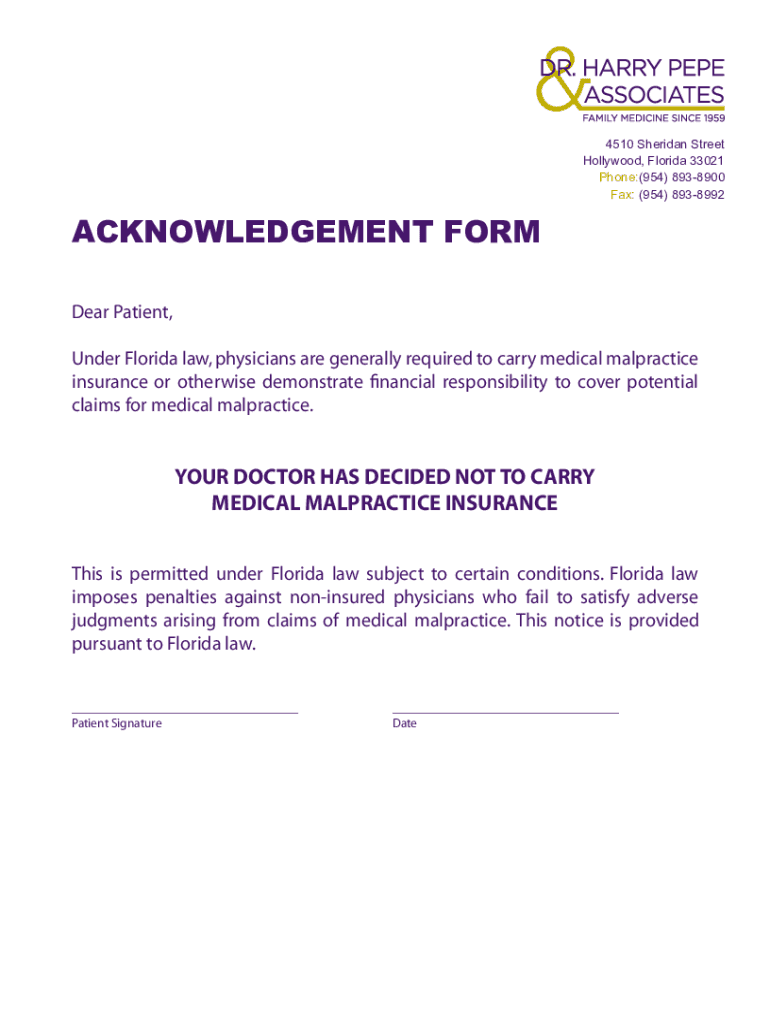 DR. HARRY PEPE & ASSOCIATES
FAMILY MEDICINE SINCE 1959

4510 Sheridan Street
Hollywood, Florida 33021
Phone:(954) 893-8900
Fax: (954) 893-8992

ACKNOWLEDGEMENT FORM

Dear Patient,

Under Florida law, physicians are generally required to carry medical malpractice insurance or otherwise demonstrate financial responsibility to cover potential claims for medical malpractice.

YOUR DOCTOR HAS DECIDED NOT TO CARRY MEDICAL MALPRACTICE INSURANCE

This is permitted under Florida law subject to certain conditions. Florida law imposes penalties against non-insured physicians who fail to satisfy adverse judgments arising from claims of medical malpractice. This notice is provided pursuant to Florida law.

Patient Signature

Date